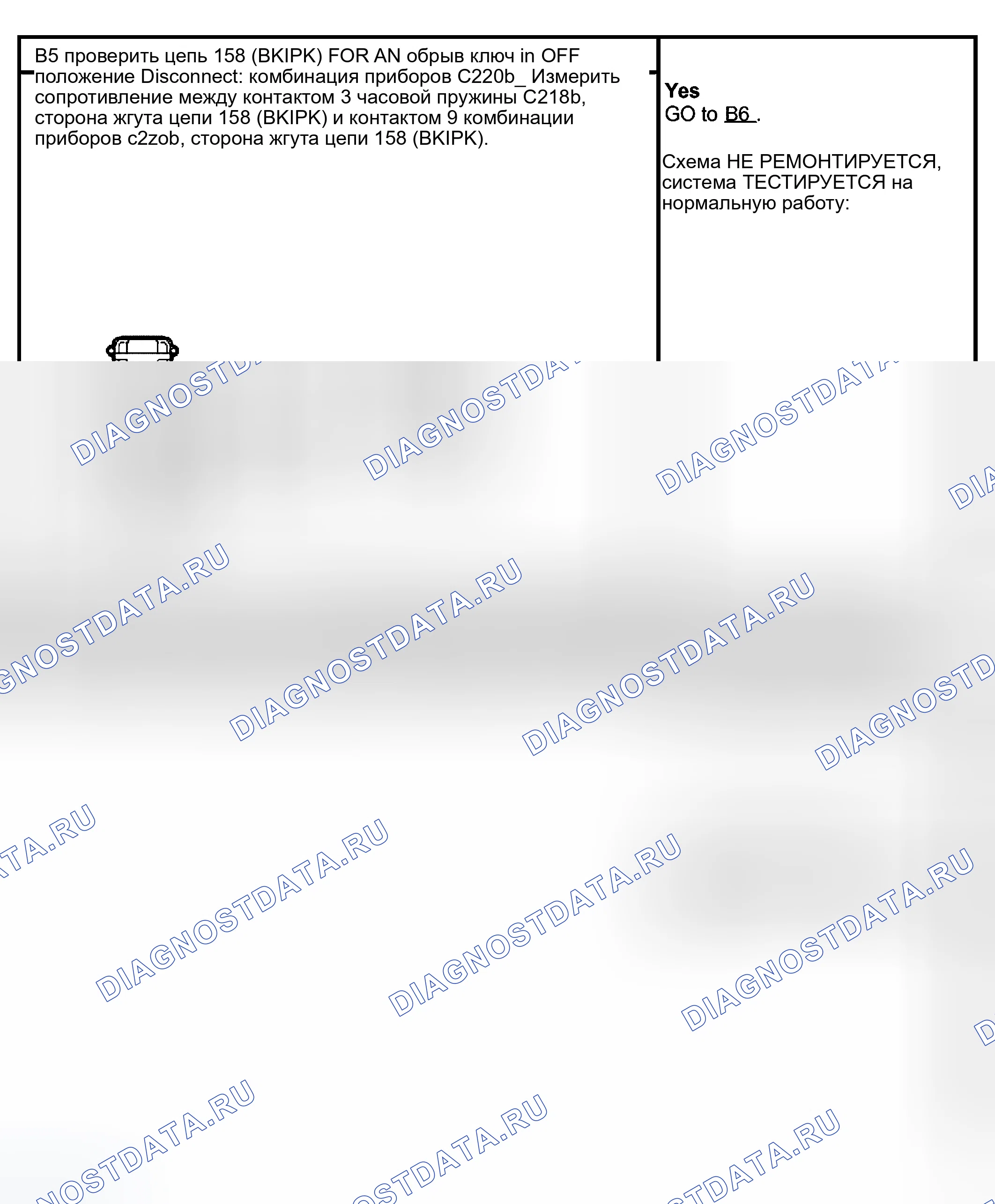 B5 проверить цепь 158 (BKIPK) FOR AN обрыв ключ in OFF положение Disconnect: комбинация приборов C220b_ Измерить сопротивление между контактом 3 часовой пружины C218b, сторона жгута цепи 158 (BKIPK) и контактом 9 комбинации приборов c2zob, сторона жгута цепи 158 (BKIPK).

Yes
GO to B6 .

Схема НЕ РЕМОНТИРУЕТСЯ, система ТЕСТИРУЕТСЯ на нормальную работу:

DIAGNOSTDATA.RU